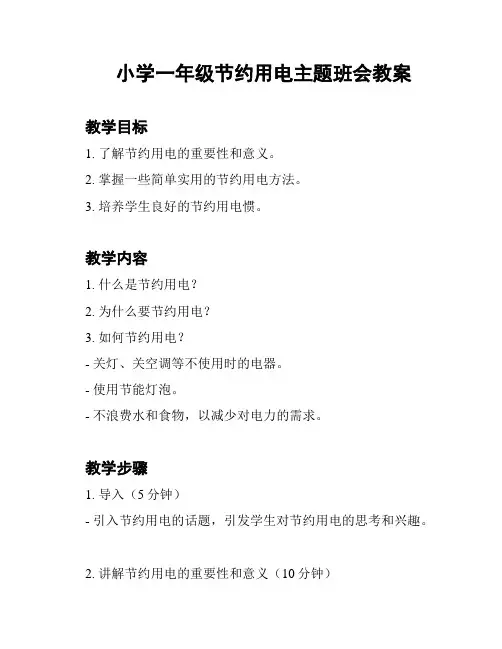 小学一年级节约用电主题班会教案

教学目标

1. 了解节约用电的重要性和意义。

2. 掌握一些简单实用的节约用电方法。

3. 培养学生良好的节约用电惯。

教学内容

1. 什么是节约用电？

2. 为什么要节约用电？

3. 如何节约用电？

- 关灯、关空调等不使用时的电器。

- 使用节能灯泡。

- 不浪费水和食物，以减少对电力的需求。

教学步骤

1. 导入（5 分钟）

- 引入节约用电的话题，引发学生对节约用电的思考和兴趣。

2. 讲解节约用电的重要性和意义（10 分钟）